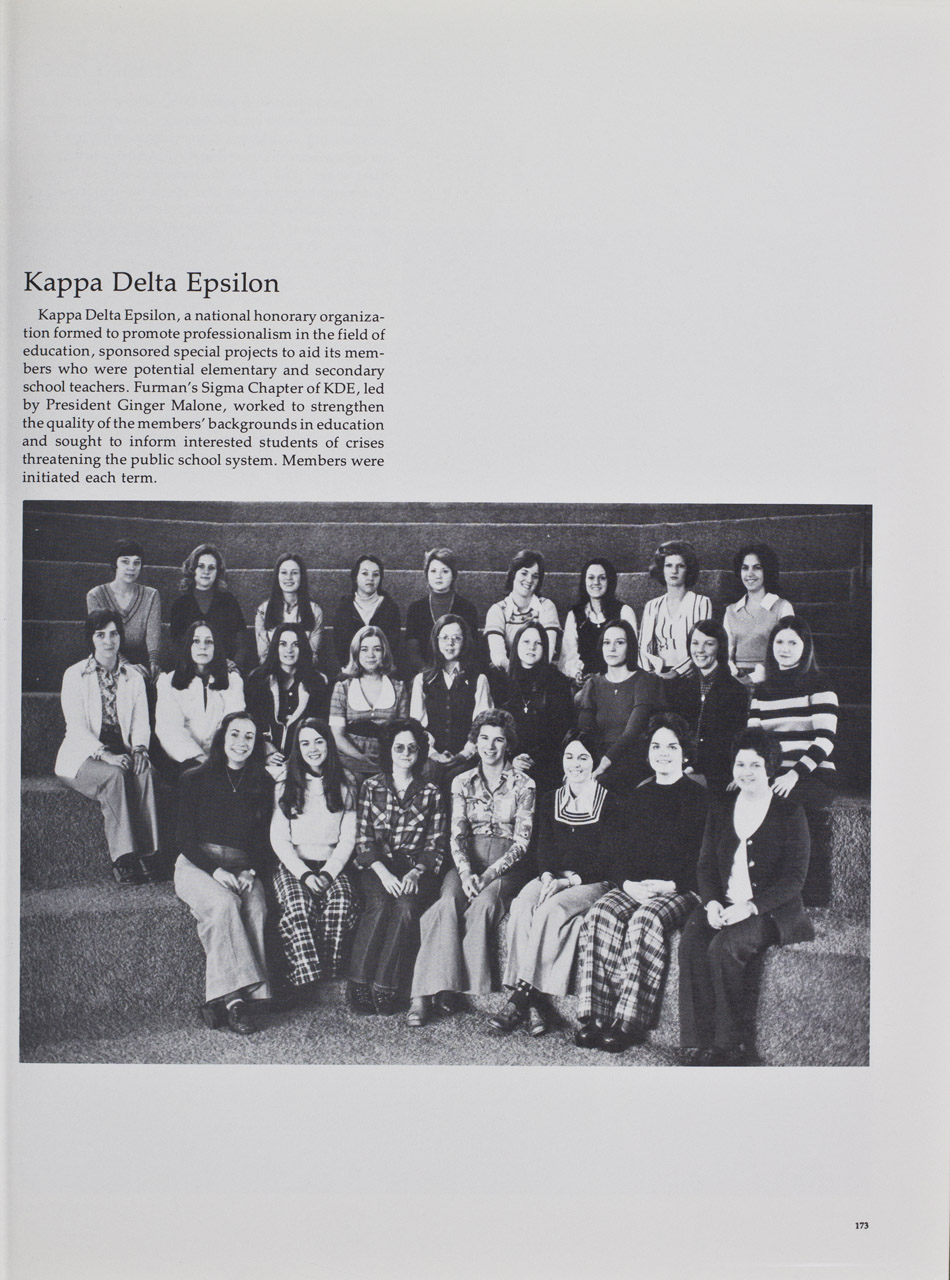 Kappa Delta Epsilon

Kappa Delta Epsilon, a national honorary organization formed to promote professionalism in the field of education, sponsored special projects to aid its members who were potential elementary and secondary school teachers. Furman's Sigma Chapter of KDE, led by President Ginger Malone, worked to strengthen the quality of the members' backgrounds in education and sought to inform interested students of crises threatening the public school system. Members were initiated each term.

173